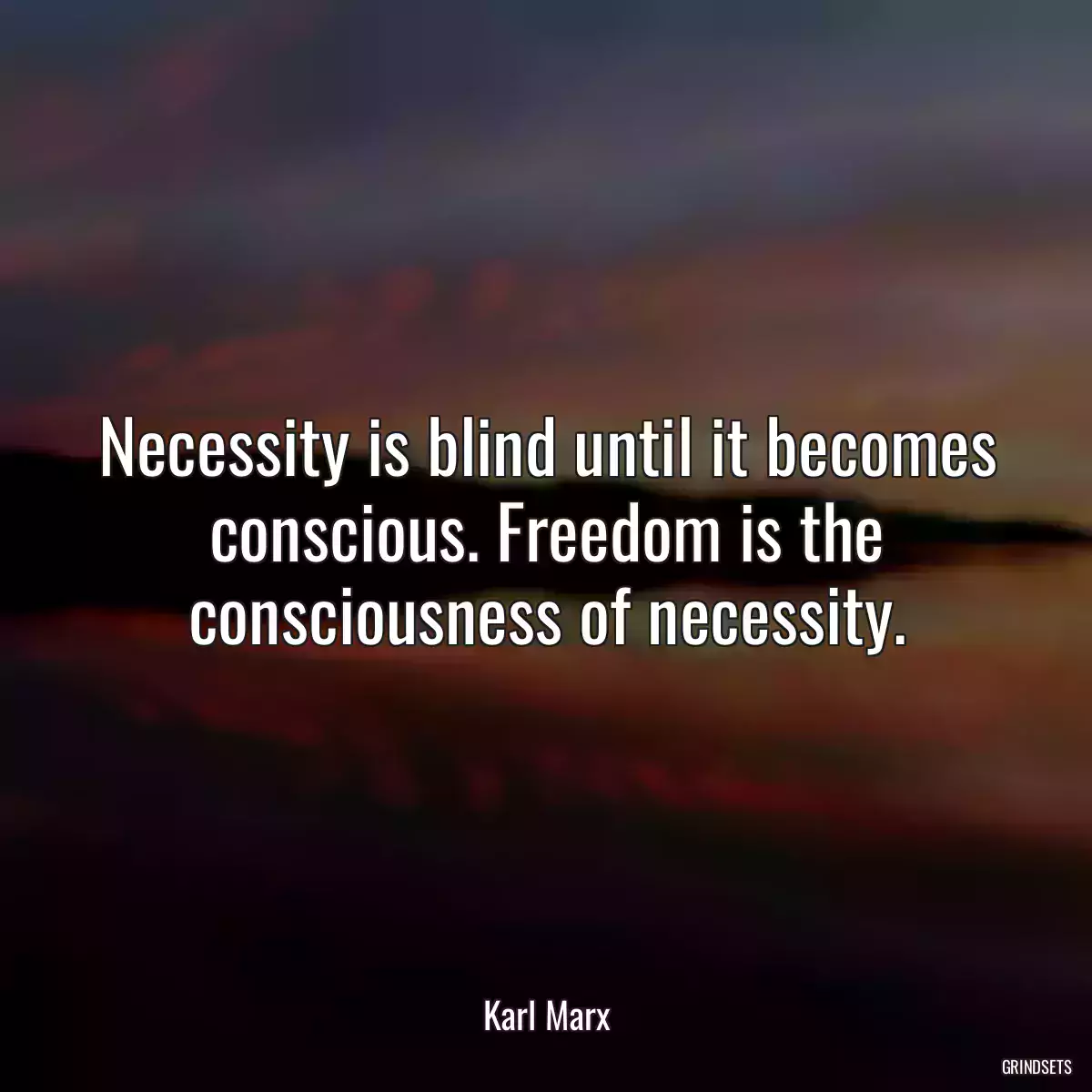 Necessity is blind until it becomes conscious. Freedom is the consciousness of necessity.

Karl Marx

GRINDSETS